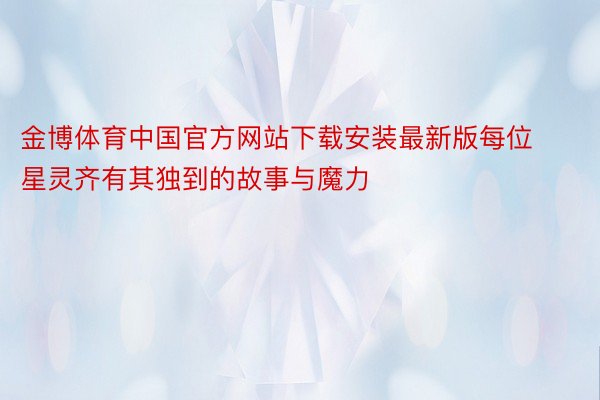 金博体育中国官方网站下载安装最新版每位星灵齐有其独到的故事与魔力